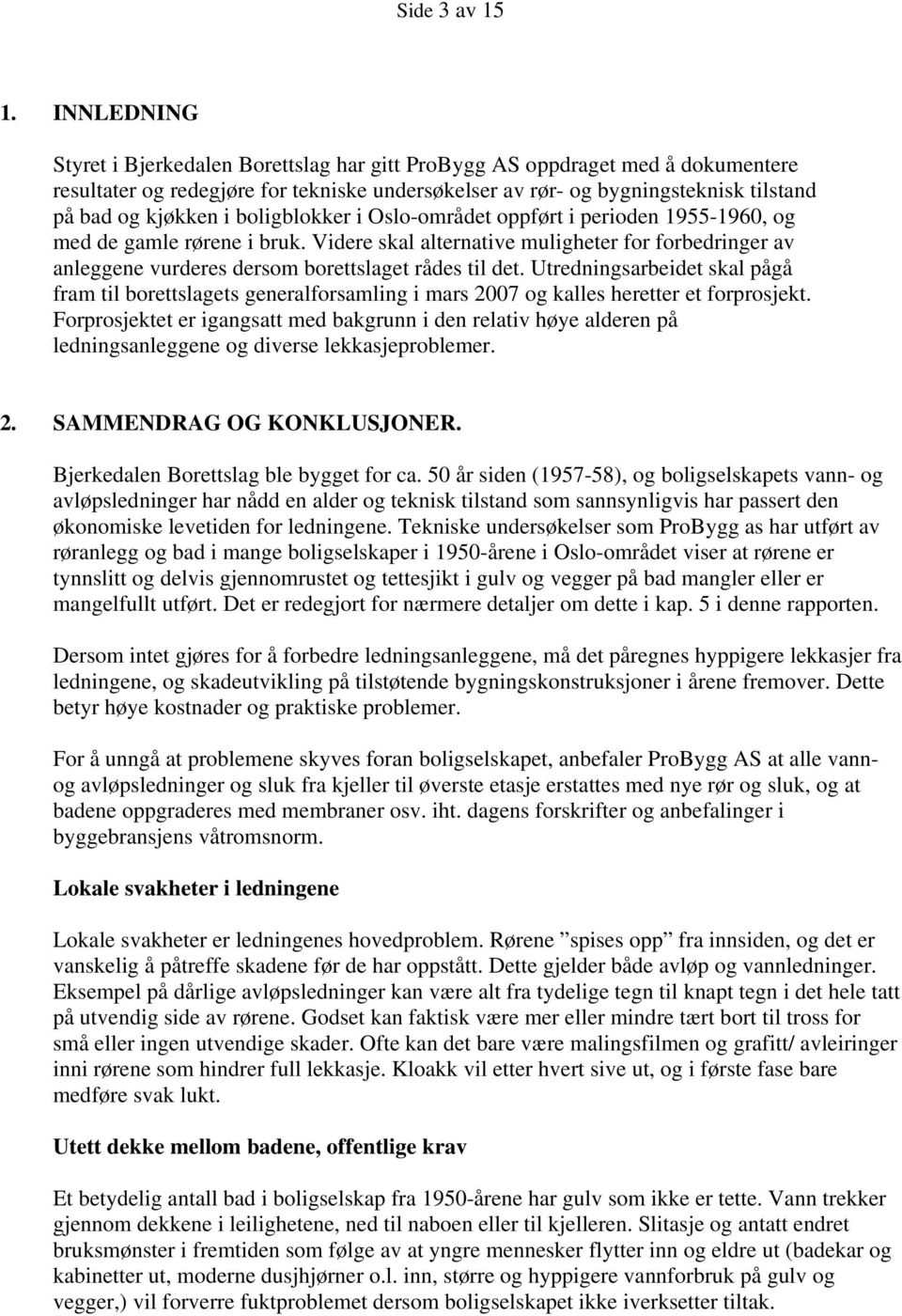 Side 3 av 15

1. INNLEDNING

Styret i Bjerkedalen Borettslag har gitt ProBygg AS oppdraget med å dokumentere resultater og redegjøre for tekniske undersøkelser av rør- og bygningsteknisk tilstand på bad og kjøkken i boligblokker i Oslo-området oppført i perioden 1955-1960, og med de gamle rørene i bruk. Videre skal alternative muligheter for forbedringer av anleggene vurderes dersom borettslaget rådes til det. Utredningsarbeidet skal pågå fram til borettslagets generalforsamling i mars 2007 og kalles heretter et forprosjekt. Forprosjektet er igangsatt med bakgrunn i den relativ høye alderen på ledningsanleggene og diverse lekkasjeproblemer.

2. SAMMENDRAG OG KONKLUSJONER.

Bjerkedalen Borettslag ble bygget for ca. 50 år siden (1957-58), og boligselskapets vann- og avløpsledninger har nådd en alder og teknisk tilstand som sannsynligvis har passert den økonomiske levetiden for ledningene. Tekniske undersøkelser som ProBygg as har utført av røranlegg og bad i mange boligselskaper i 1950-årene i Oslo-området viser at rørene er tynnslitt og delvis gjennomrustet og tettesjikt i gulv og vegger på bad mangler eller er mangelfullt utført. Det er redegjort for nærmere detaljer om dette i kap. 5 i denne rapporten.

Dersom intet gjøres for å forbedre ledningsanleggene, må det påregnes hyppigere lekkasjer fra ledningene, og skadeutvikling på tilstøtende bygningskonstruksjoner i årene fremover. Dette betyr høye kostnader og praktiske problemer.

For å unngå at problemene skyves foran boligselskapet, anbefaler ProBygg AS at alle vann- og avløpsledninger og sluk fra kjeller til øverste etasje erstattes med nye rør og sluk, og at badene oppgraderes med membraner osv. iht. dagens forskrifter og anbefalinger i byggebransjens våtromsnorm.

Lokale svakheter i ledningene

Lokale svakheter er ledningenes hovedproblem. Rørene ”spises opp” fra innsiden, og det er vanskelig å påtreffe skadene før de har oppstått. Dette gjelder både avløp og vannledninger. Eksempel på dårlige avløpsledninger kan være alt fra tydelige tegn til knapt tegn i det hele tatt på utvendig side av rørene. Godset kan faktisk være mer eller mindre tært bort til tross for små eller ingen utvendige skader. Ofte kan det bare være malingsfilmen og grafitt/ avleiringer inni rørene som hindrer full lekkasje. Kloakk vil etter hvert sive ut, og i første fase bare medføre svak lukt.

Utett dekke mellom badene, offentlige krav

Et betydelig antall bad i boligselskap fra 1950-årene har gulv som ikke er tette. Vann trekker gjennom dekkene i leilighetene, ned til naboen eller til kjelleren. Slitasje og antatt endret bruksmønster i fremtiden som følge av at yngre mennesker flytter inn og eldre ut (badekar og kabinetter ut, moderne dusjhjørner o.l. inn, større og hyppigere vannforbruk på gulv og vegger,) vil forverre fuktproblemet dersom boligselskapet ikke iverksetter tiltak.